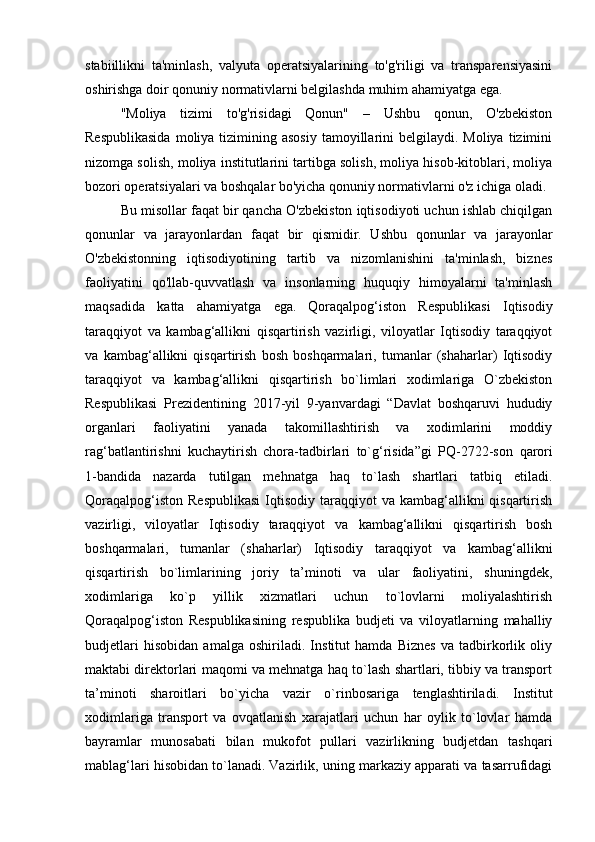 stabiillikni ta'minlash, valyuta operatsiyalarining to'g'riligi va transparensiyasini oshirishga doir qonuniy normativlarni belgilashda muhim ahamiyatga ega.

"Moliya tizimi to'g'risidagi Qonun" – Ushbu qonun, O'zbekiston Respublikasida moliya tizimining asosiy tamoyillarini belgilaydi. Moliya tizimini nizomga solish, moliya institutlarini tartibga solish, moliya hisob-kitoblari, moliya bozori operatsiyalari va boshqalar bo'yicha qonuniy normativlarni o'z ichiga oladi.

Bu misollar faqat bir qancha O'zbekiston iqtisodiyoti uchun ishlab chiqilgan qonunlar va jarayonlardan faqat bir qismidir. Ushbu qonunlar va jarayonlar O'zbekistonning iqtisodiyotining tartib va nizomlanishini ta'minlash, biznes faoliyatini qo'llab-quvvatlash va insonlarning huquqiy himoyalarni ta'minlash maqsadida katta ahamiyatga ega. Qoraqalpog‘iston Respublikasi Iqtisodiy taraqqiyot va kambag‘allikni qisqartirish vazirligi, viloyatlar Iqtisodiy taraqqiyot va kambag‘allikni qisqartirish bosh boshqarmalari, tumanlar (shaharlar) Iqtisodiy taraqqiyot va kambag‘allikni qisqartirish bo`limlari xodimlariga O`zbekiston Respublikasi Prezidentining 2017-yil 9-yanvardagi “Davlat boshqaruvi hududiy organlari faoliyatini yanada takomillashtirish va xodimlarini moddiy rag‘batlantirishni kuchaytirish chora-tadbirlari to`g‘risida”gi PQ-2722-son qarori 1-bandida nazarda tutilgan mehnatga haq to`lash shartlari tatbiq etiladi. Qoraqalpog‘iston Respublikasi Iqtisodiy taraqqiyot va kambag‘allikni qisqartirish vazirligi, viloyatlar Iqtisodiy taraqqiyot va kambag‘allikni qisqartirish bosh boshqarmalari, tumanlar (shaharlar) Iqtisodiy taraqqiyot va kambag‘allikni qisqartirish bo`limlarining joriy ta’minoti va ular faoliyatini, shuningdek, xodimlariga ko`p yillik xizmatlari uchun to`lovlarni moliyalashtirish Qoraqalpog‘iston Respublikasining respublika budjeti va viloyatlarning mahalliy budjetlari hisobidan amalga oshiriladi. Institut hamda Biznes va tadbirkorlik oliy maktabi direktorlari maqomi va mehnatga haq to`lash shartlari, tibbiy va transport ta’minoti sharoitlari bo`yicha vazir o`rinbosariga tenglashtiriladi. Institut xodimlariga transport va ovqatlanish xarajatlari uchun har oylik to`lovlar hamda bayramlar munosabati bilan mukofot pullari vazirlikning budjetdan tashqari mablag‘lari hisobidan to`lanadi. Vazirlik, uning markaziy apparati va tasarrufidagi